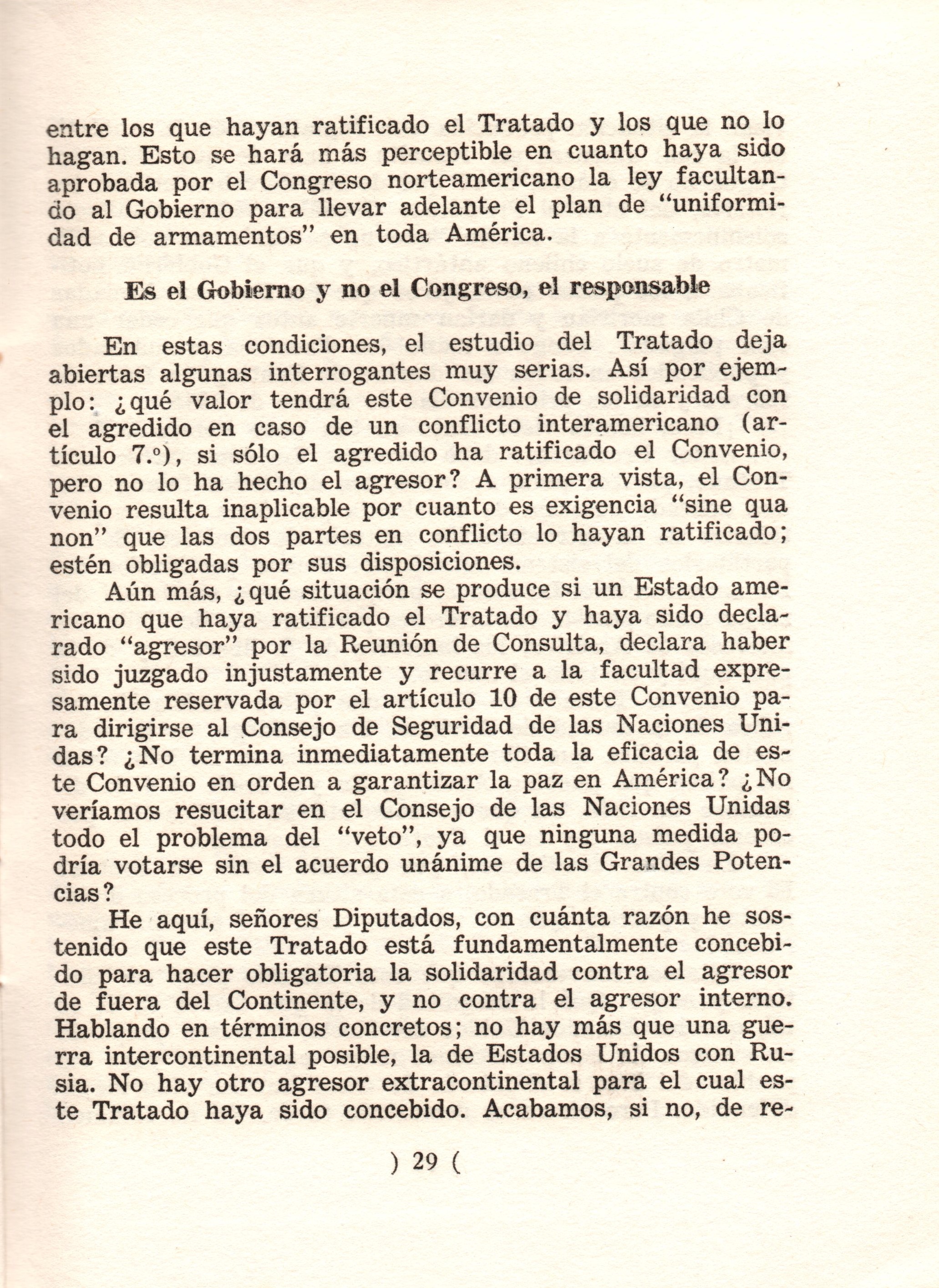 entre los que hayan ratificado el Tratado y los que no lo hagan. Esto se hará más perceptible en cuanto haya sido aprobada por el Congreso norteamericano la ley facultando al Gobierno para llevar adelante el plan de "uniformidad de armamentos" en toda América.

Es el Gobierno y no el Congreso, el responsable

En estas condiciones, el estudio del Tratado deja abiertas algunas interrogantes muy serias. Así por ejemplo: ¿qué valor tendrá este Convenio de solidaridad con el agredido en caso de un conflicto interamericano (artículo 7.º), si sólo el agredido ha ratificado el Convenio, pero no lo ha hecho el agresor? A primera vista, el Convenio resulta inaplicable por cuanto es exigencia "sine qua non" que las dos partes en conflicto lo hayan ratificado; estén obligadas por sus disposiciones.

Aún más, ¿qué situación se produce si un Estado americano que haya ratificado el Tratado y haya sido declarado "agresor" por la Reunión de Consulta, declara haber sido juzgado injustamente y recurre a la facultad expresamente reservada por el artículo 10 de este Convenio para dirigirse al Consejo de Seguridad de las Naciones Unidas? ¿No termina inmediatamente toda la eficacia de este Convenio en orden a garantizar la paz en América? ¿No veríamos resucitar en el Consejo de las Naciones Unidas todo el problema del "veto", ya que ninguna medida podría votarse sin el acuerdo unánime de las Grandes Potencias?

He aquí, señores Diputados, con cuánta razón he sostenido que este Tratado está fundamentalmente concebido para hacer obligatoria la solidaridad contra el agresor de fuera del Continente, y no contra el agresor interno. Hablando en términos concretos; no hay más que una guerra intercontinental posible, la de Estados Unidos con Rusia. No hay otro agresor extracontinental para el cual este Tratado haya sido concebido. Acabamos, si no, de re-

) 29 (